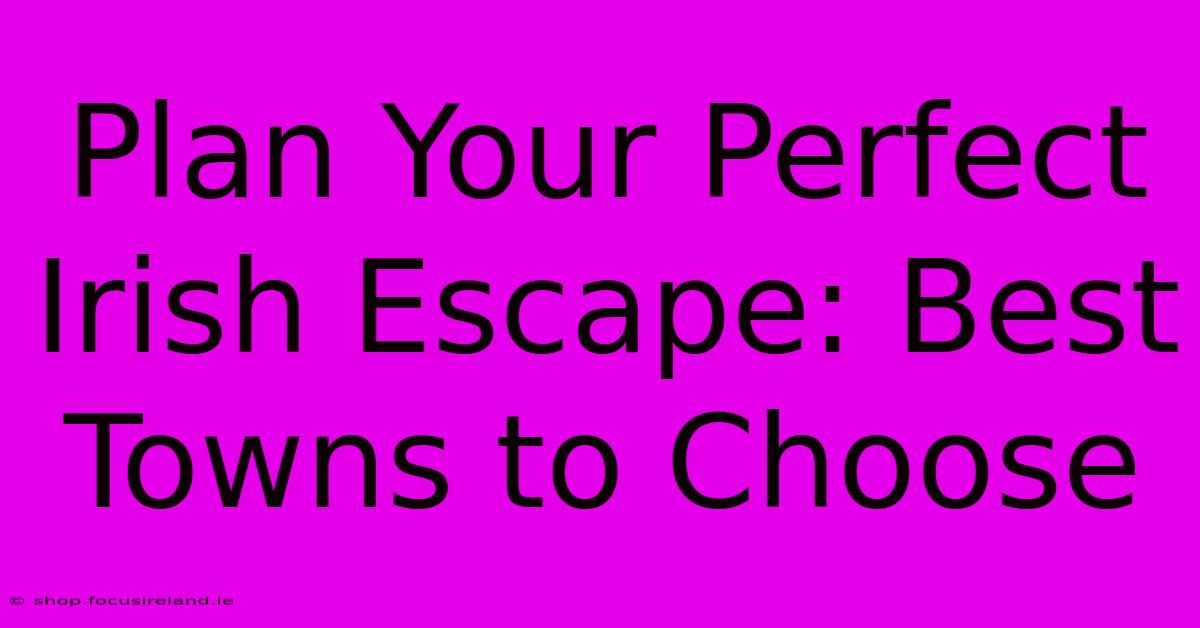 Plan Your Perfect Irish Escape: Best Towns to Choose

© shop.focusireland.ie